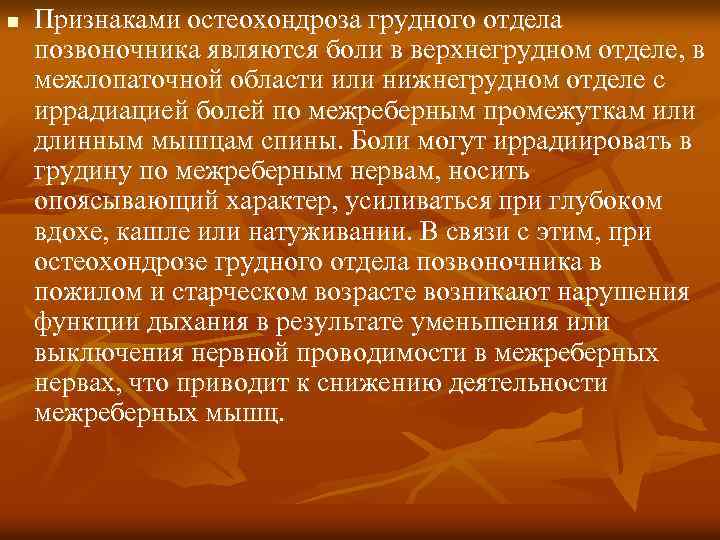 Признаками остеохондроза грудного отдела позвоночника являются боли в верхнегрудном отделе, в межлопаточной области или нижнегрудном отделе с иррадиацией болей по межреберным промежуткам или длинным мышцам спины. Боли могут иррадиировать в грудину по межреберным нервам, носить опоясывающий характер, усиливаться при глубоком вдохе, кашле или натуживании. В связи с этим, при остеохондрозе грудного отдела позвоночника в пожилом и старческом возрасте возникают нарушения функции дыхания в результате уменьшения или выключения нервной проводимости в межреберных нервах, что приводит к снижению деятельности межреберных мышц.